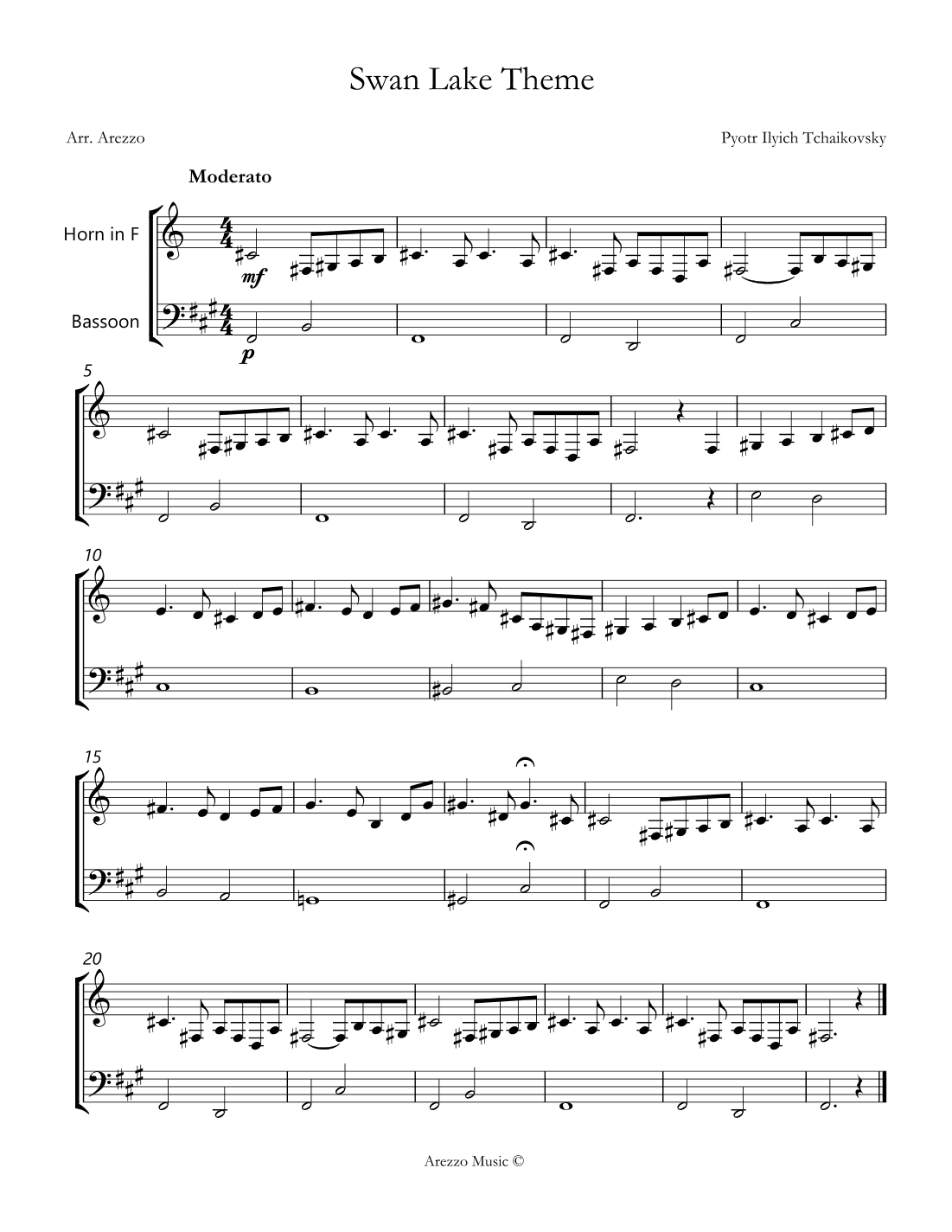 Swan Lake Theme

Arr. Arezzo

Pyotr Ilyich Tchaikovsky

Moderato

Horn in F

Bassoon

mf

p

5

10

15

20

Arezzo Music ©